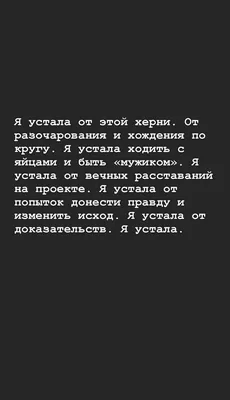 Я устала от этой херни. От разочарования и хождения по кругу. Я устала ходить с яйцами и быть «мужиком». Я устала от вечных расставаний на проекте. Я устала от попыток донести правду и изменить исход. Я устала от доказательств. Я устала.